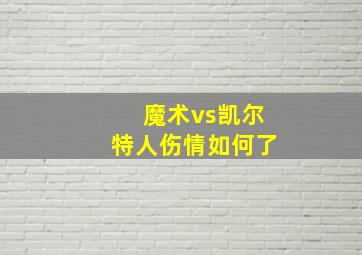 魔术vs凯尔
特人伤情如何了